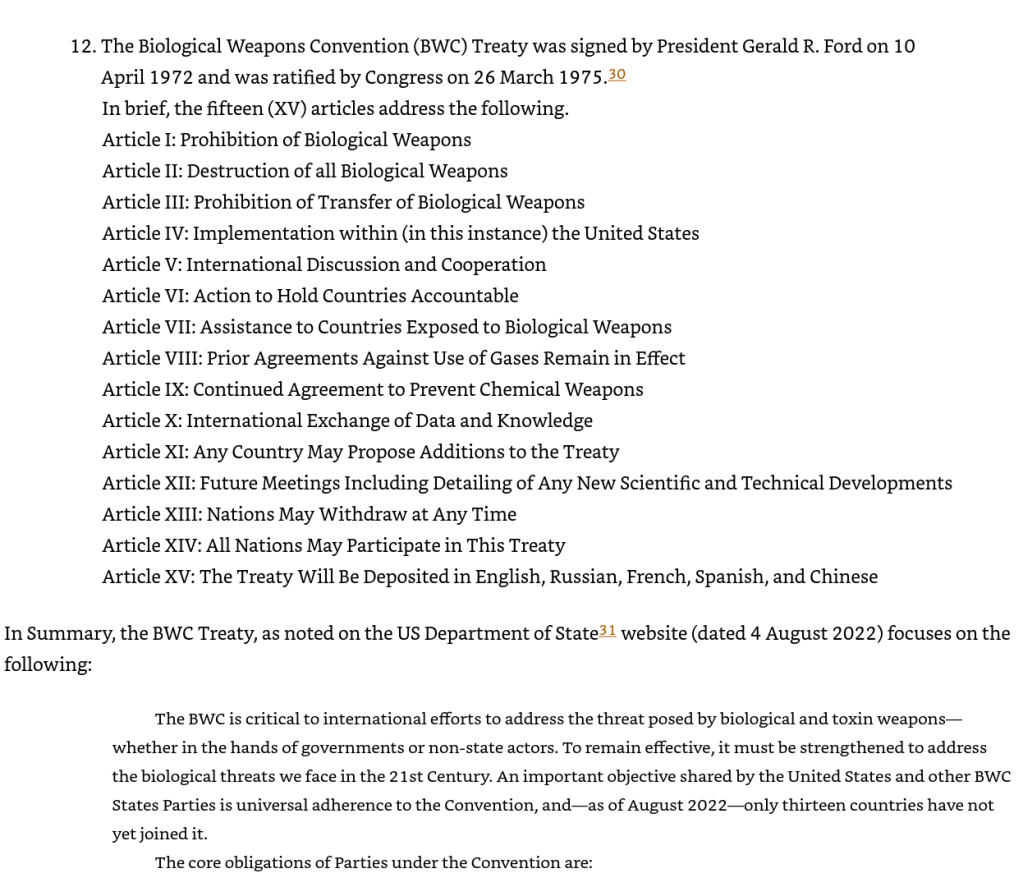 12. The Biological Weapons Convention (BWC) Treaty was signed by President Gerald R. Ford on 10 April 1972 and was ratified by Congress on 26 March 1975.30
In brief, the fifteen (XV) articles address the following.
Article I: Prohibition of Biological Weapons
Article II: Destruction of all Biological Weapons
Article III: Prohibition of Transfer of Biological Weapons
Article IV: Implementation within (in this instance) the United States
Article V: International Discussion and Cooperation
Article VI: Action to Hold Countries Accountable
Article VII: Assistance to Countries Exposed to Biological Weapons
Article VIII: Prior Agreements Against Use of Gases Remain in Effect
Article IX: Continued Agreement to Prevent Chemical Weapons
Article X: International Exchange of Data and Knowledge
Article XI: Any Country May Propose Additions to the Treaty
Article XII: Future Meetings Including Detailing of Any New Scientific and Technical Developments
Article XIII: Nations May Withdraw at Any Time
Article XIV: All Nations May Participate in This Treaty
Article XV: The Treaty Will Be Deposited in English, Russian, French, Spanish, and Chinese

In Summary, the BWC Treaty, as noted on the US Department of State31 website (dated 4 August 2022) focuses on the following:

The BWC is critical to international efforts to address the threat posed by biological and toxin weapons—whether in the hands of governments or non-state actors. To remain effective, it must be strengthened to address the biological threats we face in the 21st Century. An important objective shared by the United States and other BWC States Parties is universal adherence to the Convention, and—as of August 2022—only thirteen countries have not yet joined it.

The core obligations of Parties under the Convention are: